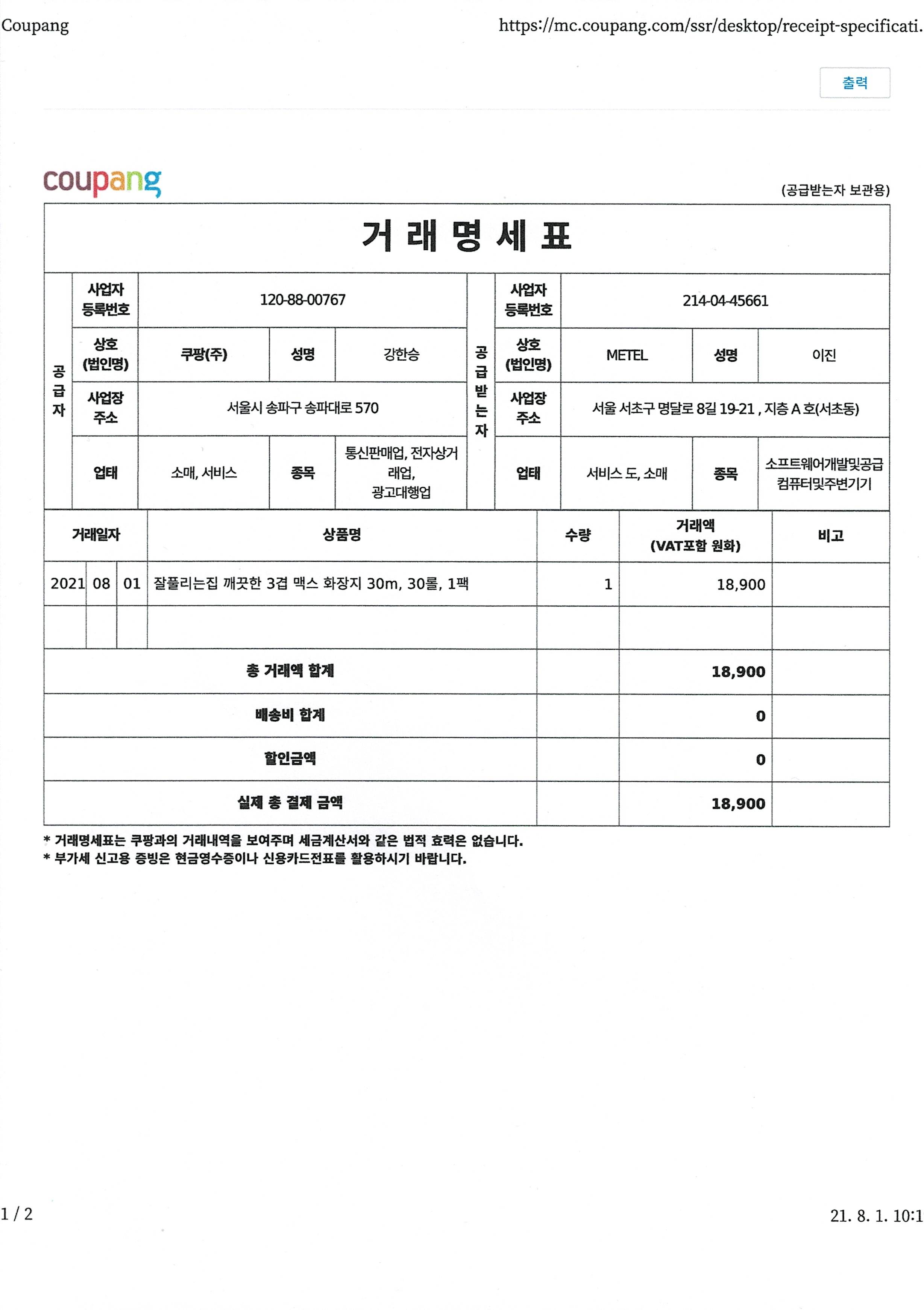 Coupang https://mc.coupang.com/ssr/desktop/receipt-specificati.

출력

coupang

(공급받는자 보관용)

거 래 명 세 표

| 공급자 | 사업자 등록번호 | 120-88-00767 | | | 공급받는자 | 사업자 등록번호 | 214-04-45661 | | |
|---|---|---|---|---|---|---|---|---|---|
| | 상호 (법인명) | 쿠팡(주) | 성명 | 강한승 | | 상호 (법인명) | METEL | 성명 | 이진 |
| | 사업장 주소 | 서울시 송파구 송파대로 570 | | | | 사업장 주소 | 서울 서초구 명달로 8길 19-21 , 지층 A 호(서초동) | | |
| | 업태 | 소매, 서비스 | 종목 | 통신판매업, 전자상거래업, 광고대행업 | | 업태 | 서비스 도, 소매 | 종목 | 소프트웨어개발및공급 컴퓨터및주변기기 |

| 거래일자 | | | 상품명 | 수량 | 거래액 (VAT포함 원화) | 비고 |
|---|---|---|---|---|---|---|
| 2021 | 08 | 01 | 잘풀리는집 깨끗한 3겹 맥스 화장지 30m, 30롤, 1팩 | 1 | 18,900 | |
| | | | | | | |
| 총 거래액 합계 | | | | | 18,900 | |
| 배송비 합계 | | | | | 0 | |
| 할인금액 | | | | | 0 | |
| 실제 총 결제 금액 | | | | | 18,900 | |

* 거래명세표는 쿠팡과의 거래내역을 보여주며 세금계산서와 같은 법적 효력은 없습니다.
* 부가세 신고용 증빙은 현금영수증이나 신용카드전표를 활용하시기 바랍니다.

1 / 2 21. 8. 1. 10:1